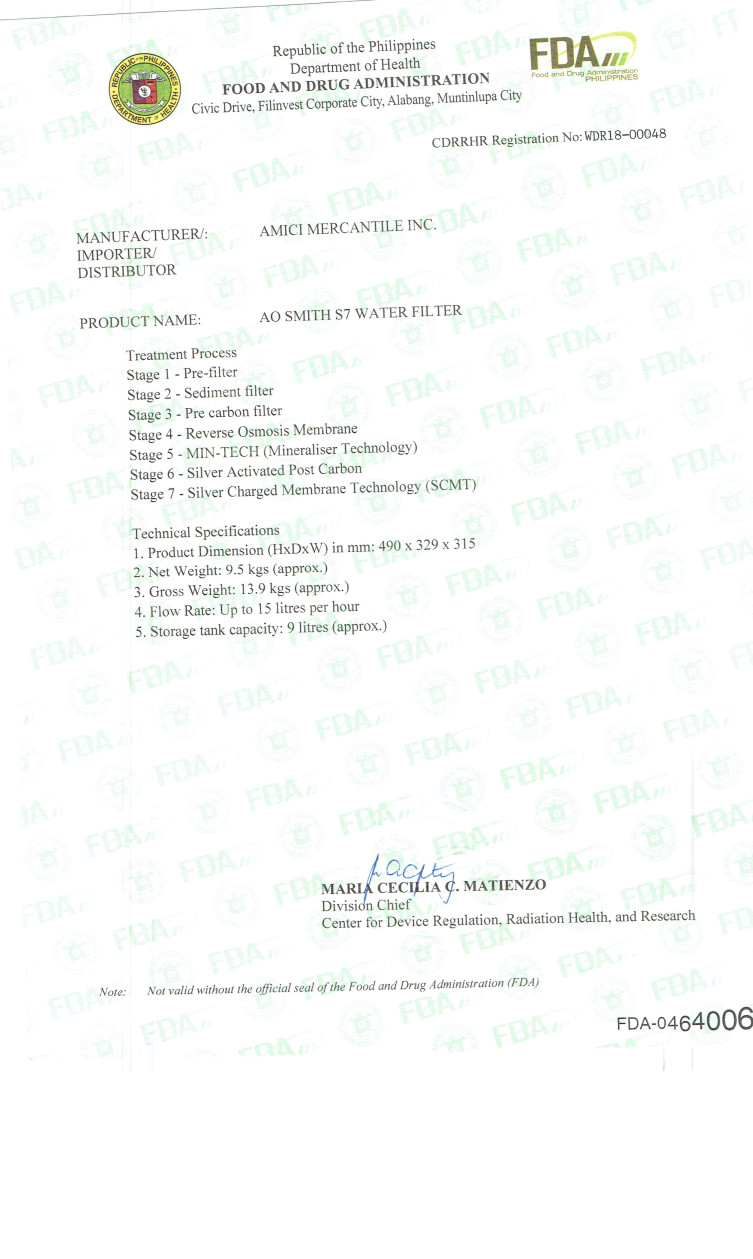 REPUBLIC OF THE PHILIPPINES
DEPARTMENT OF HEALTH

Republic of the Philippines
Department of Health
FOOD AND DRUG ADMINISTRATION
Civic Drive, Filinvest Corporate City, Alabang, Muntinlupa City

FDA
Food and Drug Administration
PHILIPPINES

CDRRHR Registration No: WDR18-00048

MANUFACTURER/: IMPORTER/ DISTRIBUTOR
AMICI MERCANTILE INC.

PRODUCT NAME:
AO SMITH S7 WATER FILTER

Treatment Process
Stage 1 - Pre-filter
Stage 2 - Sediment filter
Stage 3 - Pre carbon filter
Stage 4 - Reverse Osmosis Membrane
Stage 5 - MIN-TECH (Mineraliser Technology)
Stage 6 - Silver Activated Post Carbon
Stage 7 - Silver Charged Membrane Technology (SCMT)

Technical Specifications
1. Product Dimension (HxDxW) in mm: 490 x 329 x 315
2. Net Weight: 9.5 kgs (approx.)
3. Gross Weight: 13.9 kgs (approx.)
4. Flow Rate: Up to 15 litres per hour
5. Storage tank capacity: 9 litres (approx.)

MARIA CECILIA C. MATIENZO
Division Chief
Center for Device Regulation, Radiation Health, and Research

Note: Not valid without the official seal of the Food and Drug Administration (FDA)

FDA-0464006